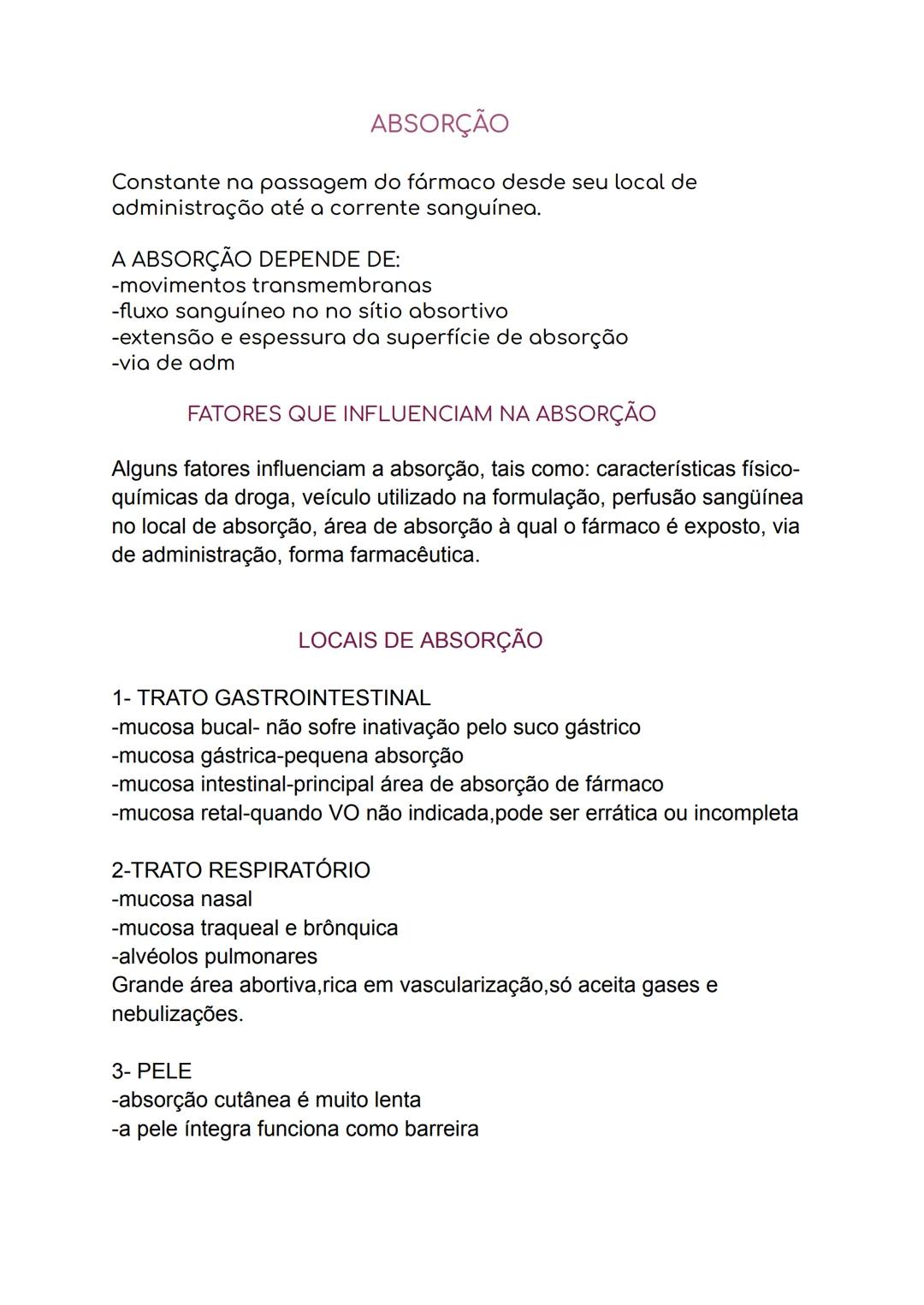 ABSORÇÃO

Constante na passagem do fármaco desde seu local de administração até a corrente sanguínea.

A ABSORÇÃO DEPENDE DE:
-movimentos transmembranas
-fluxo sanguíneo no no sítio absortivo
-extensão e espessura da superfície de absorção
-via de adm

FATORES QUE INFLUENCIAM NA ABSORÇÃO

Alguns fatores influenciam a absorção, tais como: características físico-químicas da droga, veículo utilizado na formulação, perfusão sangüínea no local de absorção, área de absorção à qual o fármaco é exposto, via de administração, forma farmacêutica.

LOCAIS DE ABSORÇÃO

1- TRATO GASTROINTESTINAL
-mucosa bucal- não sofre inativação pelo suco gástrico
-mucosa gástrica-pequena absorção
-mucosa intestinal-principal área de absorção de fármaco
-mucosa retal-quando VO não indicada,pode ser errática ou incompleta

2-TRATO RESPIRATÓRIO
-mucosa nasal
-mucosa traqueal e brônquica
-alvéolos pulmonares
Grande área abortiva,rica em vascularização,só aceita gases e nebulizações.

3- PELE
-absorção cutânea é muito lenta
-a pele íntegra funciona como barreira